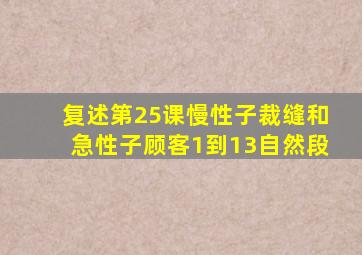 复述第25课慢性子裁缝和急性子顾客1到13自然段